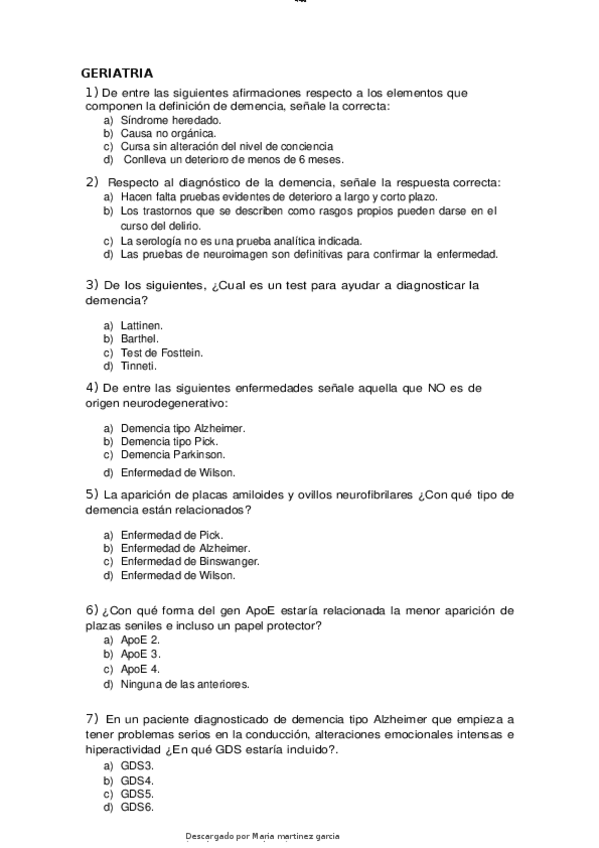 GERIATRIA

1) De entre las siguientes afirmaciones respecto a los elementos que componen la definición de demencia, señale la correcta:
a) Síndrome heredado.
b) Causa no orgánica.
c) Cursa sin alteración del nivel de conciencia
d) Conlleva un deterioro de menos de 6 meses.

2) Respecto al diagnóstico de la demencia, señale la respuesta correcta:
a) Hacen falta pruebas evidentes de deterioro a largo y corto plazo.
b) Los trastornos que se describen como rasgos propios pueden darse en el curso del delirio.
c) La serología no es una prueba analítica indicada.
d) Las pruebas de neuroimagen son definitivas para confirmar la enfermedad.

3) De los siguientes, ¿Cual es un test para ayudar a diagnosticar la demencia?

a) Lattinen.
b) Barthel.
c) Test de Fosttein.
d) Tinneti.

4) De entre las siguientes enfermedades señale aquella que NO es de origen neurodegenerativo:

a) Demencia tipo Alzheimer.
b) Demencia tipo Pick.
c) Demencia Parkinson.
d) Enfermedad de Wilson.

5) La aparición de placas amiloides y ovillos neurofibrilares ¿Con qué tipo de demencia están relacionados?

a) Enfermedad de Pick.
b) Enfermedad de Alzheimer.
c) Enfermedad de Binswanger.
d) Enfermedad de Wilson.

6) ¿Con qué forma del gen ApoE estaría relacionada la menor aparición de plazas seniles e incluso un papel protector?
a) ApoE 2.
b) ApoE 3.
c) ApoE 4.
d) Ninguna de las anteriores.

7) En un paciente diagnosticado de demencia tipo Alzheimer que empieza a tener problemas serios en la conducción, alteraciones emocionales intensas e hiperactividad ¿En qué GDS estaría incluido?.
a) GDS3.
b) GDS4.
c) GDS5.
d) GDS6.

Descargado por Maria martinez garcia